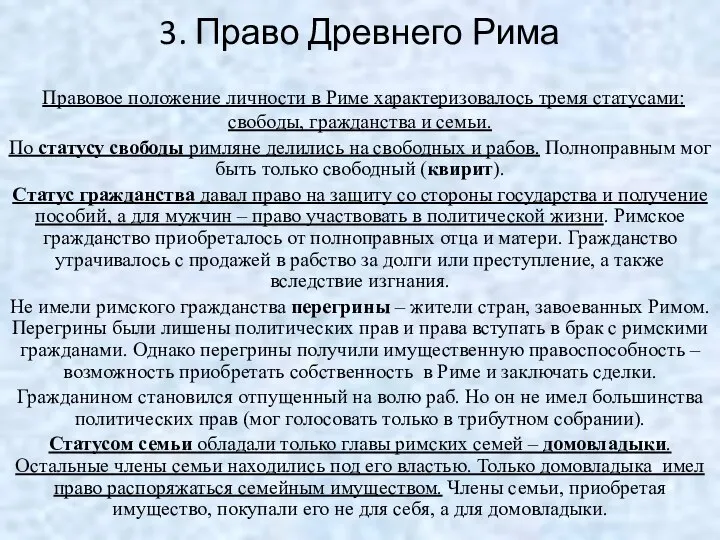 3. Право Древнего Рима

Правовое положение личности в Риме характеризовалось тремя статусами: свободы, гражданства и семьи.

По статусу свободы римляне делились на свободных и рабов. Полноправным мог быть только свободный (квирит).

Статус гражданства давал право на защиту со стороны государства и получение пособий, а для мужчин – право участвовать в политической жизни. Римское гражданство приобреталось от полноправных отца и матери. Гражданство утрачивалось с продажей в рабство за долги или преступление, а также вследствие изгнания.

Не имели римского гражданства перегрины – жители стран, завоеванных Римом. Перегрины были лишены политических прав и права вступать в брак с римскими гражданами. Однако перегрины получили имущественную правоспособность – возможность приобретать собственность в Риме и заключать сделки.

Гражданином становился отпущенный на волю раб. Но он не имел большинства политических прав (мог голосовать только в трибутном собрании).

Статусом семьи обладали только главы римских семей – домовладыки. Остальные члены семьи находились под его властью. Только домовладыка имел право распоряжаться семейным имуществом. Члены семьи, приобретая имущество, покупали его не для себя, а для домовладыки.